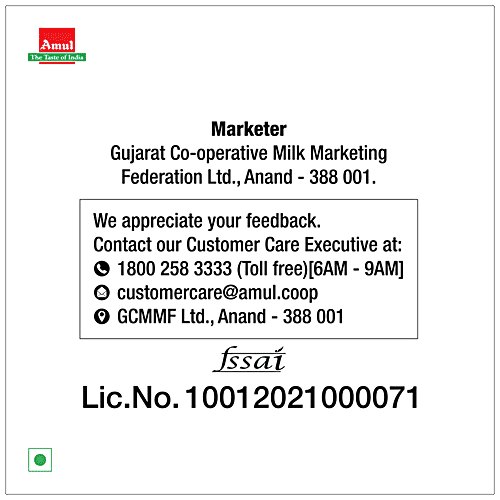 Amul
The Taste of India

Marketer
Gujarat Co-operative Milk Marketing
Federation Ltd., Anand - 388 001.

We appreciate your feedback.
Contact our Customer Care Executive at:
1800 258 3333 (Toll free)[6AM - 9AM]
customercare@amul.coop
GCMMF Ltd., Anand - 388 001

fssai

Lic.No. 10012021000071